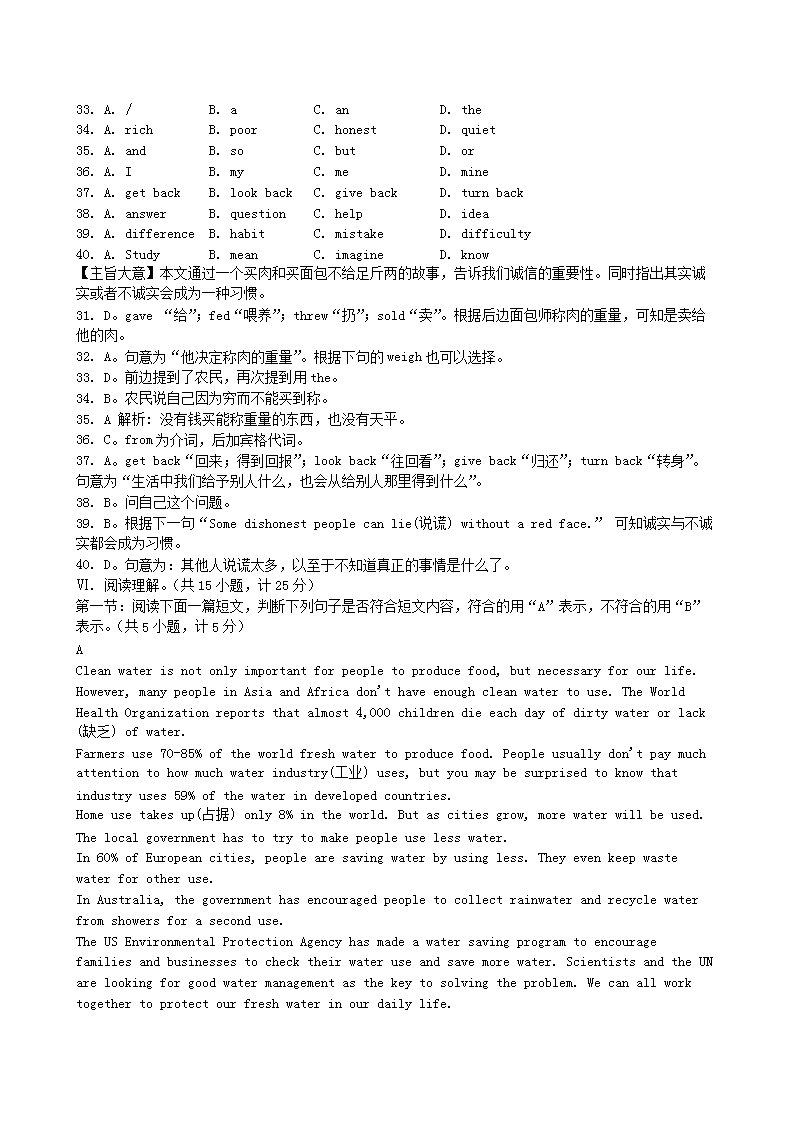 33. A. /　B. a　C. an　D. the
34. A. rich　B. poor　C. honest　D. quiet
35. A. and　B. so　C. but　D. or
36. A. I　B. my　C. me　D. mine
37. A. get back　B. look back　C. give back　D. turn back
38. A. answer　B. question　C. help　D. idea
39. A. difference　B. habit　C. mistake　D. difficulty
40. A. Study　B. mean　C. imagine　D. know
【主旨大意】本文通过一个买肉和买面包不给足斤两的故事，告诉我们诚信的重要性。同时指出其实诚实或者不诚实会成为一种习惯。
31. D。gave “给”；fed“喂养”；threw“扔”；sold“卖”。根据后边面包师称肉的重量，可知是卖给他的肉。
32. A。句意为“他决定称肉的重量”。根据下句的weigh也可以选择。
33. D。前边提到了农民，再次提到用the。
34. B。农民说自己因为穷而不能买到称。
35. A 解析：没有钱买能称重量的东西，也没有天平。
36. C。from为介词，后加宾格代词。
37. A。get back“回来；得到回报”；look back“往回看”；give back“归还”；turn back“转身”。句意为“生活中我们给予别人什么，也会从给别人那里得到什么”。
38. B。问自己这个问题。
39. B。根据下一句“Some dishonest people can lie(说谎) without a red face.” 可知诚实与不诚实都会成为习惯。
40. D。句意为：其他人说谎太多，以至于不知道真正的事情是什么了。
VI. 阅读理解。(共15小题，计25分)
第一节：阅读下面一篇短文，判断下列句子是否符合短文内容，符合的用“A”表示，不符合的用“B”表示。(共5小题，计5分)
A
Clean water is not only important for people to produce food, but necessary for our life. However, many people in Asia and Africa don't have enough clean water to use. The World Health Organization reports that almost 4,000 children die each day of dirty water or lack (缺乏) of water.
Farmers use 70-85% of the world fresh water to produce food. People usually don't pay much attention to how much water industry(工业) uses, but you may be surprised to know that industry uses 59% of the water in developed countries.
Home use takes up(占据) only 8% in the world. But as cities grow, more water will be used. The local government has to try to make people use less water.
In 60% of European cities, people are saving water by using less. They even keep waste water for other use.
In Australia, the government has encouraged people to collect rainwater and recycle water from showers for a second use.
The US Environmental Protection Agency has made a water saving program to encourage families and businesses to check their water use and save more water. Scientists and the UN are looking for good water management as the key to solving the problem. We can all work together to protect our fresh water in our daily life.